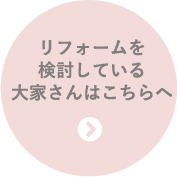 リフォームを
検討している
大家さんはこちらへ